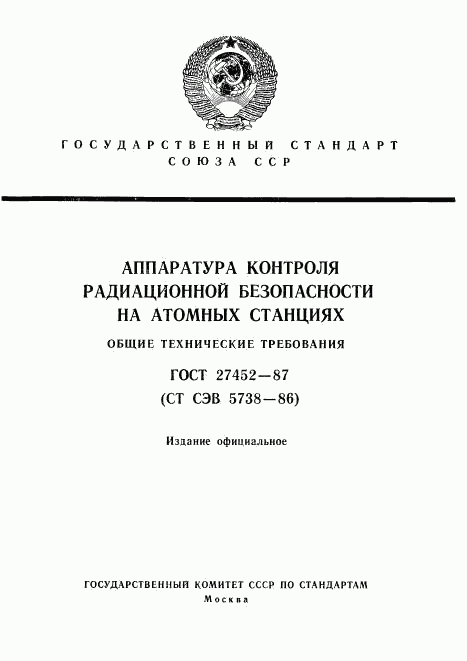 ГОСУДАРСТВЕННЫЙ СТАНДАРТ
СОЮЗА ССР

АППАРАТУРА КОНТРОЛЯ РАДИАЦИОННОЙ БЕЗОПАСНОСТИ НА АТОМНЫХ СТАНЦИЯХ

ОБЩИЕ ТЕХНИЧЕСКИЕ ТРЕБОВАНИЯ

ГОСТ 27452—87
(СТ СЭВ 5738—86)

Издание официальное

ГОСУДАРСТВЕННЫЙ КОМИТЕТ СССР ПО СТАНДАРТАМ
Москва